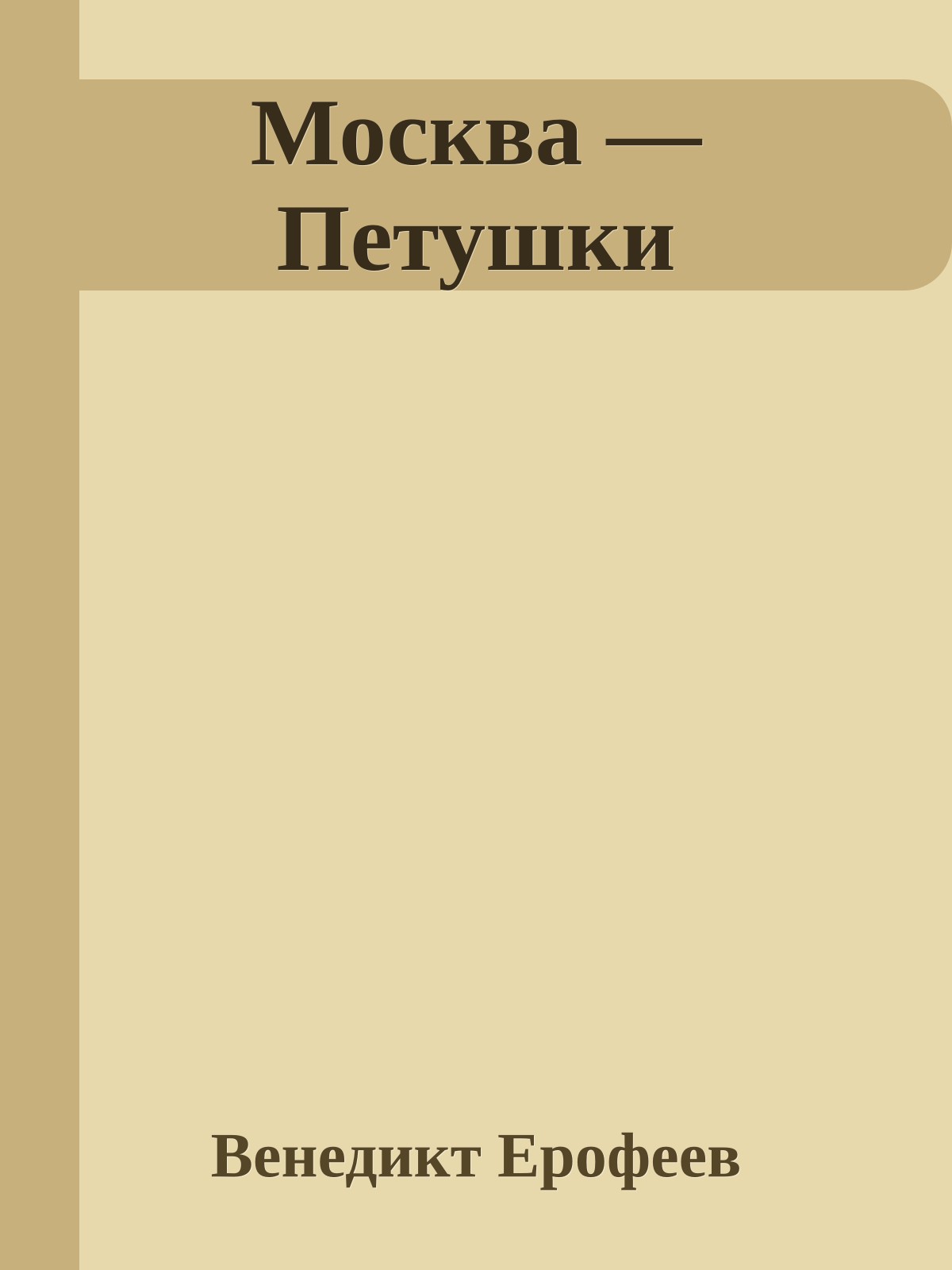 Москва — Петушки

Венедикт Ерофеев